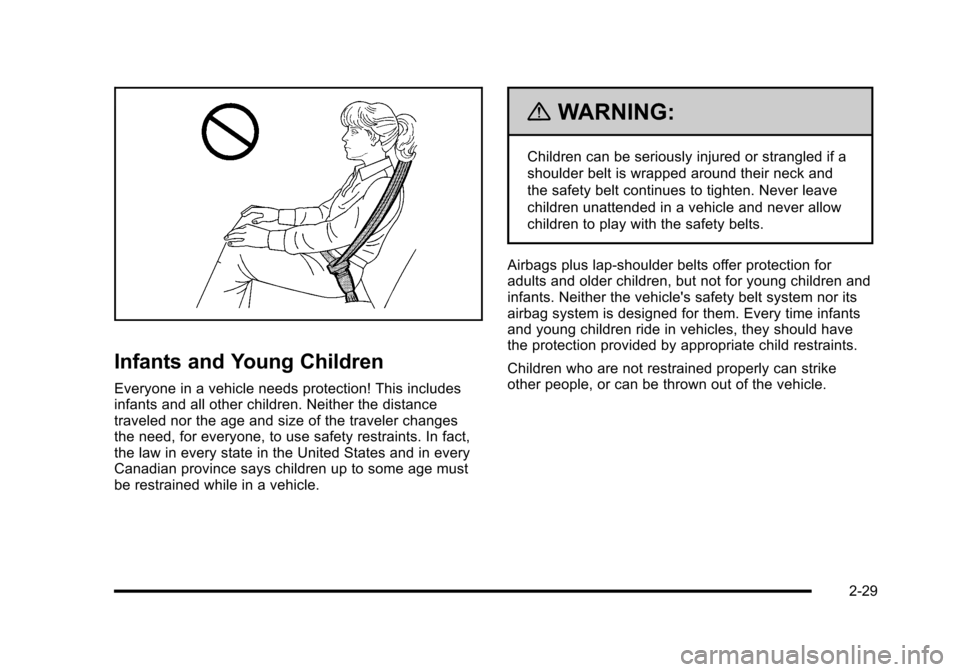 Infants and Young Children

Everyone in a vehicle needs protection! This includes infants and all other children. Neither the distance traveled nor the age and size of the traveler changes the need, for everyone, to use safety restraints. In fact, the law in every state in the United States and in every Canadian province says children up to some age must be restrained while in a vehicle.

WARNING:

Children can be seriously injured or strangled if a shoulder belt is wrapped around their neck and the safety belt continues to tighten. Never leave children unattended in a vehicle and never allow children to play with the safety belts.

Airbags plus lap-shoulder belts offer protection for adults and older children, but not for young children and infants. Neither the vehicle's safety belt system nor its airbag system is designed for them. Every time infants and young children ride in vehicles, they should have the protection provided by appropriate child restraints.

Children who are not restrained properly can strike other people, or can be thrown out of the vehicle.

2-29

carmanualsonline.info